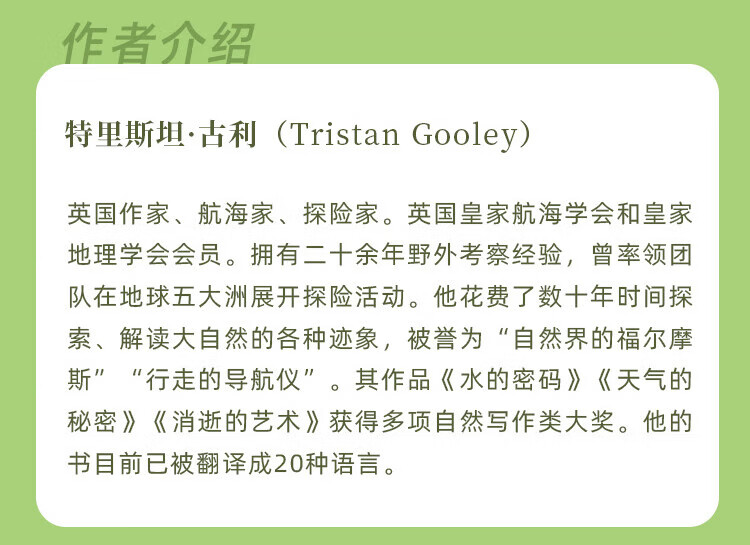 作者介绍

特里斯坦·古利（Tristan Gooley）

英国作家、航海家、探险家。英国皇家航海学会和皇家地理学会会员。拥有二十余年野外考察经验，曾率领团队在地球五大洲展开探险活动。他花费了数十年时间探索、解读大自然的各种迹象，被誉为“自然界的福尔摩斯”“行走的导航仪”。其作品《水的密码》《天气的秘密》《消逝的艺术》获得多项自然写作类大奖。他的书目前已被翻译成20种语言。